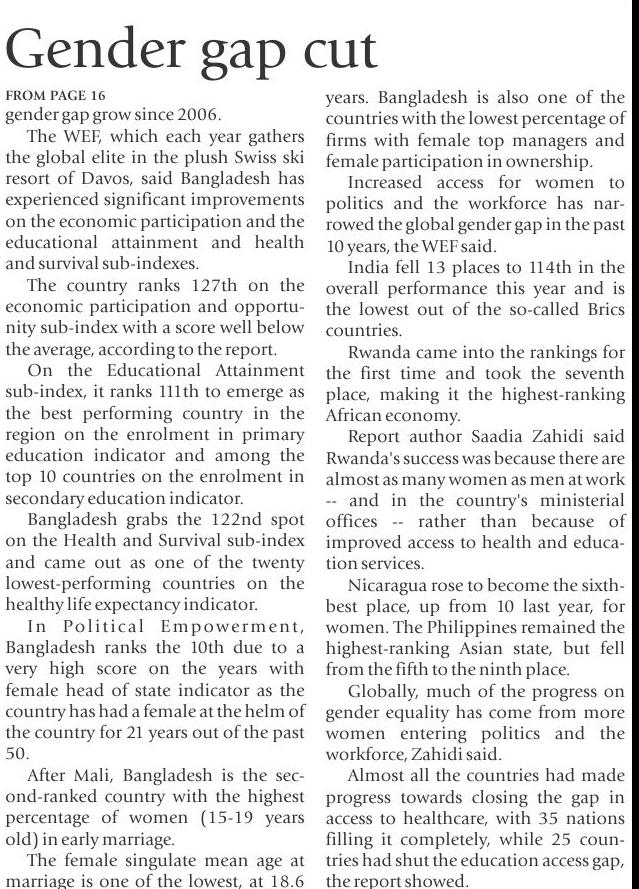 Gender gap cut

FROM PAGE 16

gender gap grow since 2006.

The WEF, which each year gathers the global elite in the plush Swiss ski resort of Davos, said Bangladesh has experienced significant improvements on the economic participation and the educational attainment and health and survival sub-indexes.

The country ranks 127th on the economic participation and opportunity sub-index with a score well below the average, according to the report.

On the Educational Attainment sub-index, it ranks 111th to emerge as the best performing country in the region on the enrolment in primary education indicator and among the top 10 countries on the enrolment in secondary education indicator.

Bangladesh grabs the 122nd spot on the Health and Survival sub-index and came out as one of the twenty lowest-performing countries on the healthy life expectancy indicator.

In Political Empowerment, Bangladesh ranks the 10th due to a very high score on the years with female head of state indicator as the country has had a female at the helm of the country for 21 years out of the past 50.

After Mali, Bangladesh is the second-ranked country with the highest percentage of women (15-19 years old) in early marriage.

The female singulate mean age at marriage is one of the lowest, at 18.6 years. Bangladesh is also one of the countries with the lowest percentage of firms with female top managers and female participation in ownership.

Increased access for women to politics and the workforce has narrowed the global gender gap in the past 10 years, the WEF said.

India fell 13 places to 114th in the overall performance this year and is the lowest out of the so-called Brics countries.

Rwanda came into the rankings for the first time and took the seventh place, making it the highest-ranking African economy.

Report author Saadia Zahidi said Rwanda's success was because there are almost as many women as men at work -- and in the country's ministerial offices -- rather than because of improved access to health and education services.

Nicaragua rose to become the sixth-best place, up from 10 last year, for women. The Philippines remained the highest-ranking Asian state, but fell from the fifth to the ninth place.

Globally, much of the progress on gender equality has come from more women entering politics and the workforce, Zahidi said.

Almost all the countries had made progress towards closing the gap in access to healthcare, with 35 nations filling it completely, while 25 countries had shut the education access gap, the report showed.